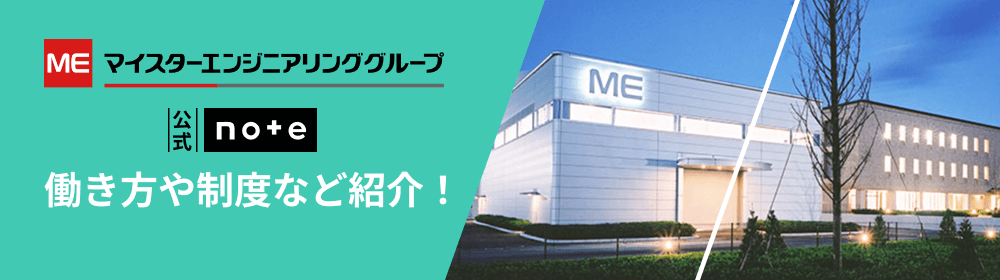 ME マイスターエンジニアリンググループ

公式 note

働き方や制度など紹介！

ME